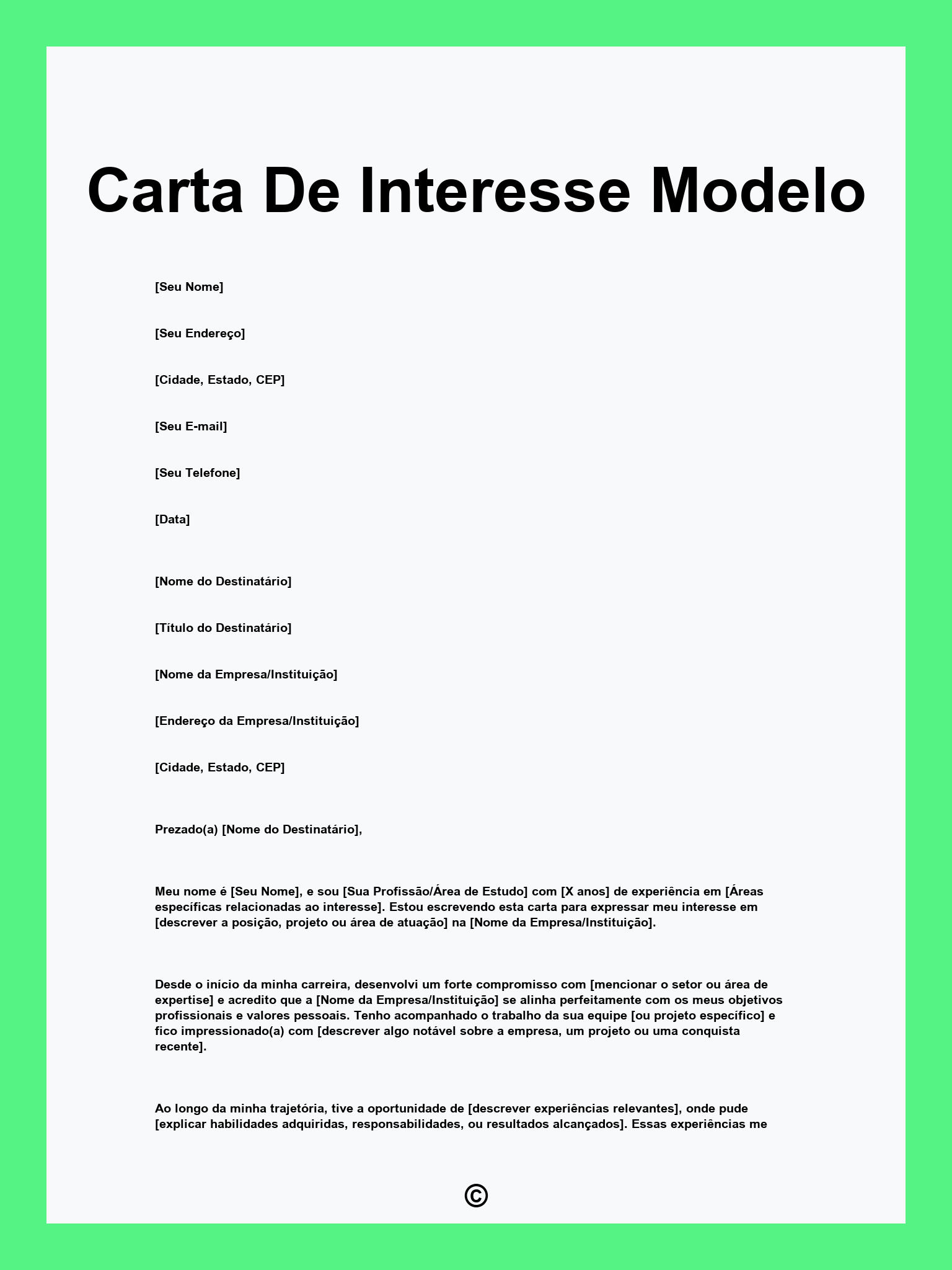 Carta De Interesse Modelo

[Seu Nome]

[Seu Endereço]

[Cidade, Estado, CEP]

[Seu E-mail]

[Seu Telefone]

[Data]

[Nome do Destinatário]

[Título do Destinatário]

[Nome da Empresa/Instituição]

[Endereço da Empresa/Instituição]

[Cidade, Estado, CEP]

Prezado(a) [Nome do Destinatário],

Meu nome é [Seu Nome], e sou [Sua Profissão/Área de Estudo] com [X anos] de experiência em [Áreas específicas relacionadas ao interesse]. Estou escrevendo esta carta para expressar meu interesse em [descrever a posição, projeto ou área de atuação] na [Nome da Empresa/Instituição].

Desde o início da minha carreira, desenvolvi um forte compromisso com [mencionar o setor ou área de expertise] e acredito que a [Nome da Empresa/Instituição] se alinha perfeitamente com os meus objetivos profissionais e valores pessoais. Tenho acompanhado o trabalho da sua equipe [ou projeto específico] e fico impressionado(a) com [descrever algo notável sobre a empresa, um projeto ou uma conquista recente].

Ao longo da minha trajetória, tive a oportunidade de [descrever experiências relevantes], onde pude [explicar habilidades adquiridas, responsabilidades, ou resultados alcançados]. Essas experiências me

©